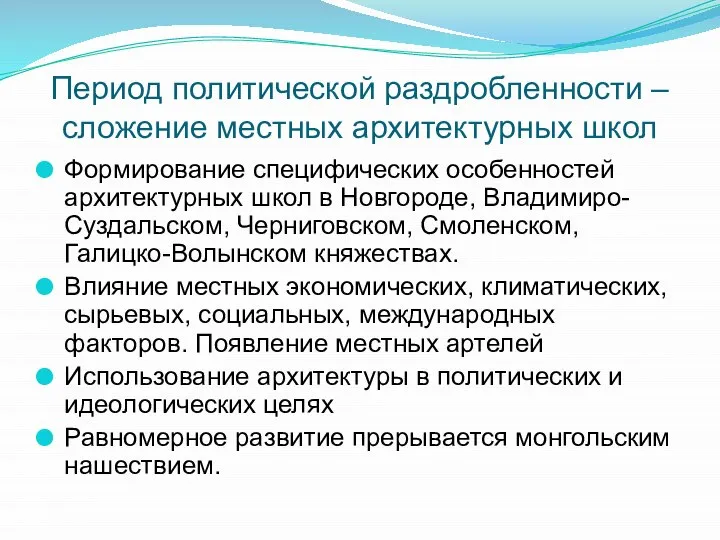 Период политической раздробленности – сложение местных архитектурных школ

Формирование специфических особенностей архитектурных школ в Новгороде, Владимиро-Суздальском, Черниговском, Смоленском, Галицко-Волынском княжествах.

Влияние местных экономических, климатических, сырьевых, социальных, международных факторов. Появление местных артелей

Использование архитектуры в политических и идеологических целях

Равномерное развитие прерывается монгольским нашествием.